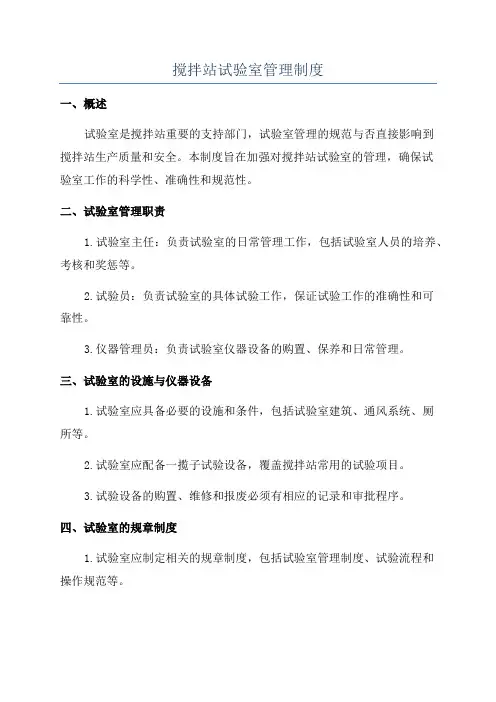 搅拌站试验室管理制度

一、概述

试验室是搅拌站重要的支持部门，试验室管理的规范与否直接影响到搅拌站生产质量和安全。本制度旨在加强对搅拌站试验室的管理，确保试验室工作的科学性、准确性和规范性。

二、试验室管理职责

1.试验室主任：负责试验室的日常管理工作，包括试验室人员的培养、考核和奖惩等。

2.试验员：负责试验室的具体试验工作，保证试验工作的准确性和可靠性。

3.仪器管理员：负责试验室仪器设备的购置、保养和日常管理。

三、试验室的设施与仪器设备

1.试验室应具备必要的设施和条件，包括试验室建筑、通风系统、厕所等。

2.试验室应配备一揽子试验设备，覆盖搅拌站常用的试验项目。

3.试验设备的购置、维修和报废必须有相应的记录和审批程序。

四、试验室的规章制度

1.试验室应制定相关的规章制度，包括试验室管理制度、试验流程和操作规范等。